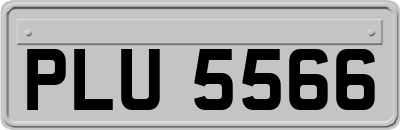 PLU 5566